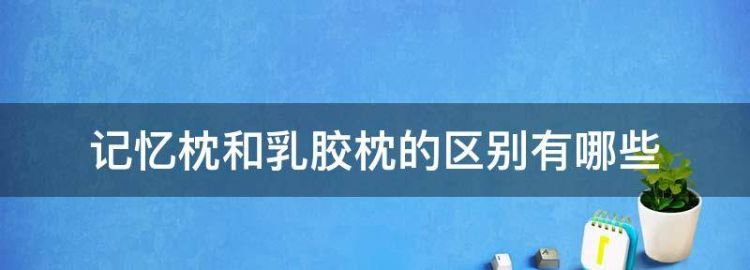 记忆枕和乳胶枕的区别有哪些